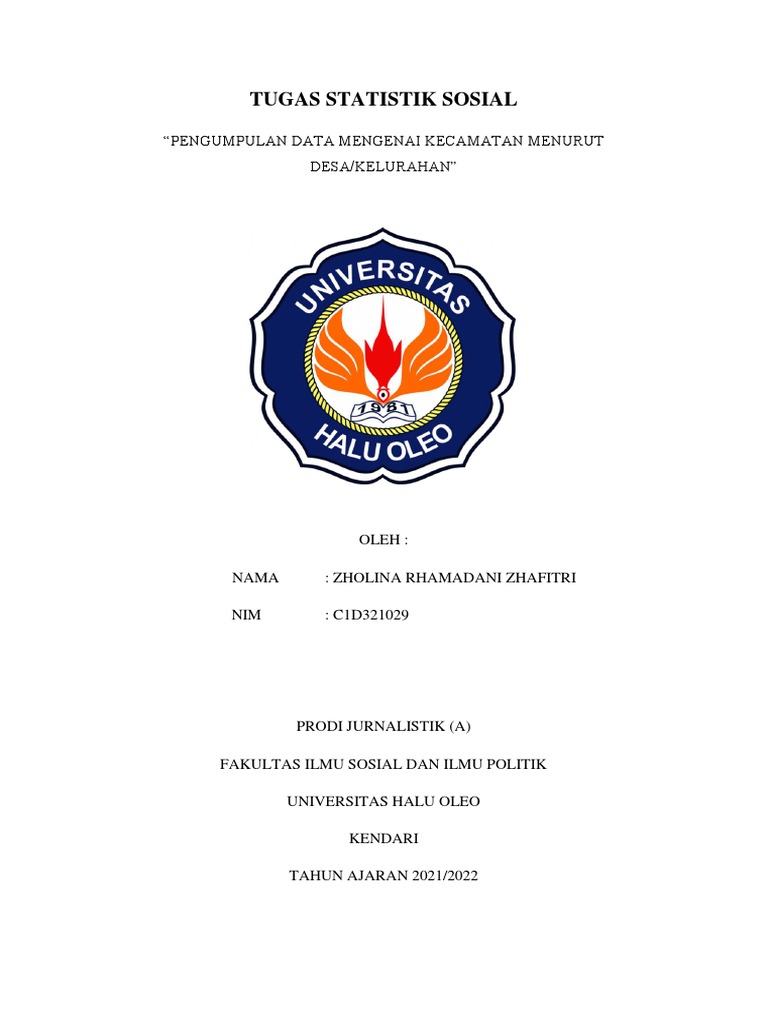 TUGAS STATISTIK SOSIAL

“PENGUMPULAN DATA MENGENAI KECAMATAN MENURUT DESA/KELURAHAN”

UNIVERSITAS

1981

HALU OLEO

OLEH :

NAMA : ZHOLINA RHAMADANI ZHAFITRI

NIM : C1D321029

PRODI JURNALISTIK (A)

FAKULTAS ILMU SOSIAL DAN ILMU POLITIK

UNIVERSITAS HALU OLEO

KENDARI

TAHUN AJARAN 2021/2022